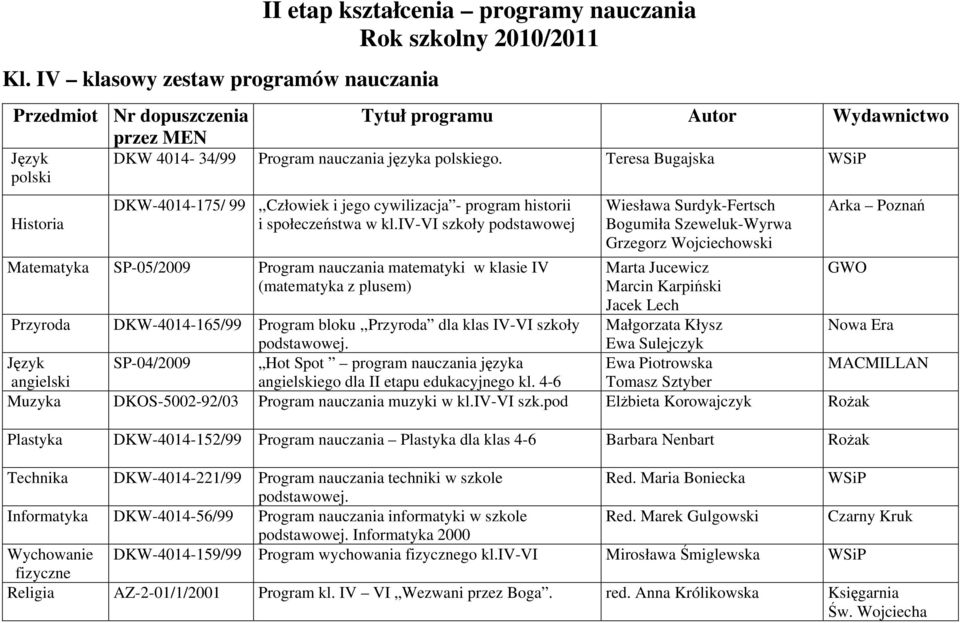 II etap kształcenia – programy nauczania
Rok szkolny 2010/2011

Kl. IV – klasowy zestaw programów nauczania

| Przedmiot | Nr dopuszczenia przez MEN | Tytuł programu | Autor | Wydawnictwo |
|---|---|---|---|---|
| Język polski | DKW 4014- 34/99 | Program nauczania języka polskiego. | Teresa Bugajska | WSiP |
| Historia | DKW-4014-175/ 99 | ,,Człowiek i jego cywilizacja"- program historii i społeczeństwa w kl.IV-VI szkoły podstawowej | Wiesława Surdyk-Fertsch Bogumiła Szeweluk-Wyrwa Grzegorz Wojciechowski | Arka – Poznań |
| Matematyka | SP-05/2009 | Program nauczania matematyki w klasie IV (matematyka z plusem) | Marta Jucewicz Marcin Karpiński Jacek Lech | GWO |
| Przyroda | DKW-4014-165/99 | Program bloku ,,Przyroda" dla klas IV-VI szkoły podstawowej. | Małgorzata Kłysz Ewa Sulejczyk | Nowa Era |
| Język angielski | SP-04/2009 | ,,Hot Spot " program nauczania języka angielskiego dla II etapu edukacyjnego kl. 4-6 | Ewa Piotrowska Tomasz Sztyber | MACMILLAN |
| Muzyka | DKOS-5002-92/03 | Program nauczania muzyki w kl.IV-VI szk.pod | Elżbieta Korowajczyk | Rożak |
| Plastyka | DKW-4014-152/99 | Program nauczania – Plastyka dla klas 4-6 | Barbara Nenbart | Rożak |
| Technika | DKW-4014-221/99 | Program nauczania techniki w szkole podstawowej. | Red. Maria Boniecka | WSiP |
| Informatyka | DKW-4014-56/99 | Program nauczania informatyki w szkole podstawowej. Informatyka 2000 | Red. Marek Gulgowski | Czarny Kruk |
| Wychowanie fizyczne | DKW-4014-159/99 | Program wychowania fizycznego kl.IV-VI | Mirosława Śmiglewska | WSiP |
| Religia | AZ-2-01/1/2001 | Program kl. IV – VI ,,Wezwani przez Boga". | red. Anna Królikowska | Księgarnia Św. Wojciecha |